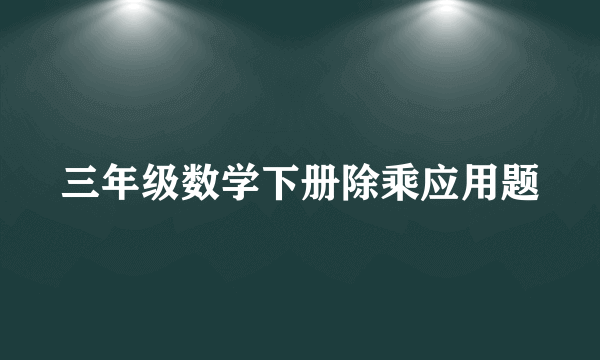 三年级数学下册除乘应用题